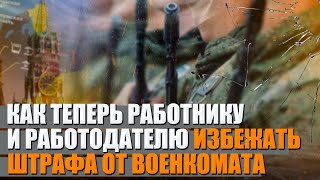 КАК ТЕПЕРЬ РАБОТНИКУ И РАБОТОДАТЕЛЮ ИЗБЕЖАТЬ ШТРАФА ОТ ВОЕНКОМАТА